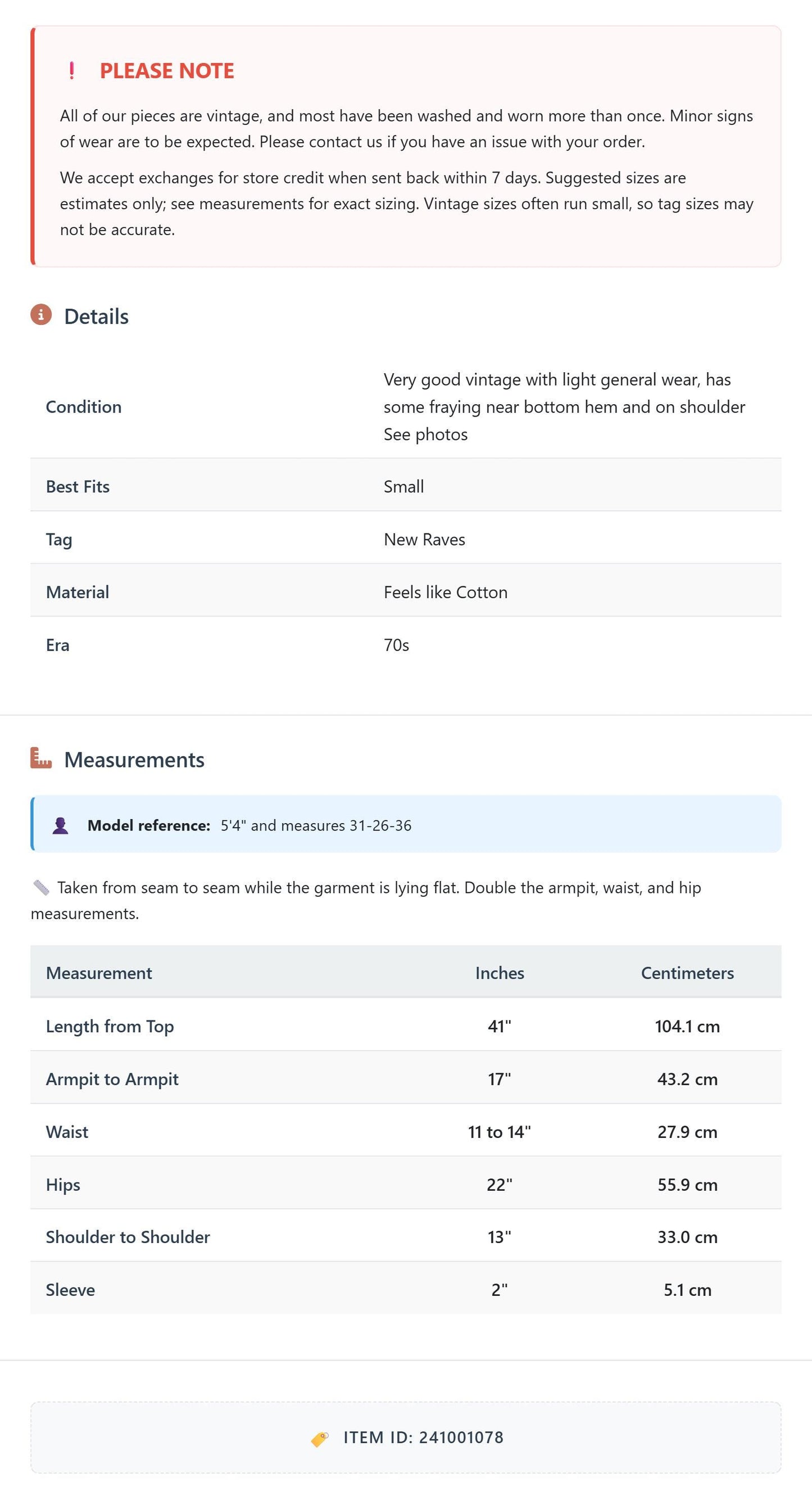 ! PLEASE NOTE

All of our pieces are vintage, and most have been washed and worn more than once. Minor signs of wear are to be expected. Please contact us if you have an issue with your order.

We accept exchanges for store credit when sent back within 7 days. Suggested sizes are estimates only; see measurements for exact sizing. Vintage sizes often run small, so tag sizes may not be accurate.

Details

Condition
Very good vintage with light general wear, has some fraying near bottom hem and on shoulder See photos

Best Fits
Small

Tag
New Raves

Material
Feels like Cotton

Era
70s

Measurements

Model reference: 5'4" and measures 31-26-36

Taken from seam to seam while the garment is lying flat. Double the armpit, waist, and hip measurements.

| Measurement | Inches | Centimeters |
|---|---|---|
| Length from Top | 41" | 104.1 cm |
| Armpit to Armpit | 17" | 43.2 cm |
| Waist | 11 to 14" | 27.9 cm |
| Hips | 22" | 55.9 cm |
| Shoulder to Shoulder | 13" | 33.0 cm |
| Sleeve | 2" | 5.1 cm |

ITEM ID: 241001078